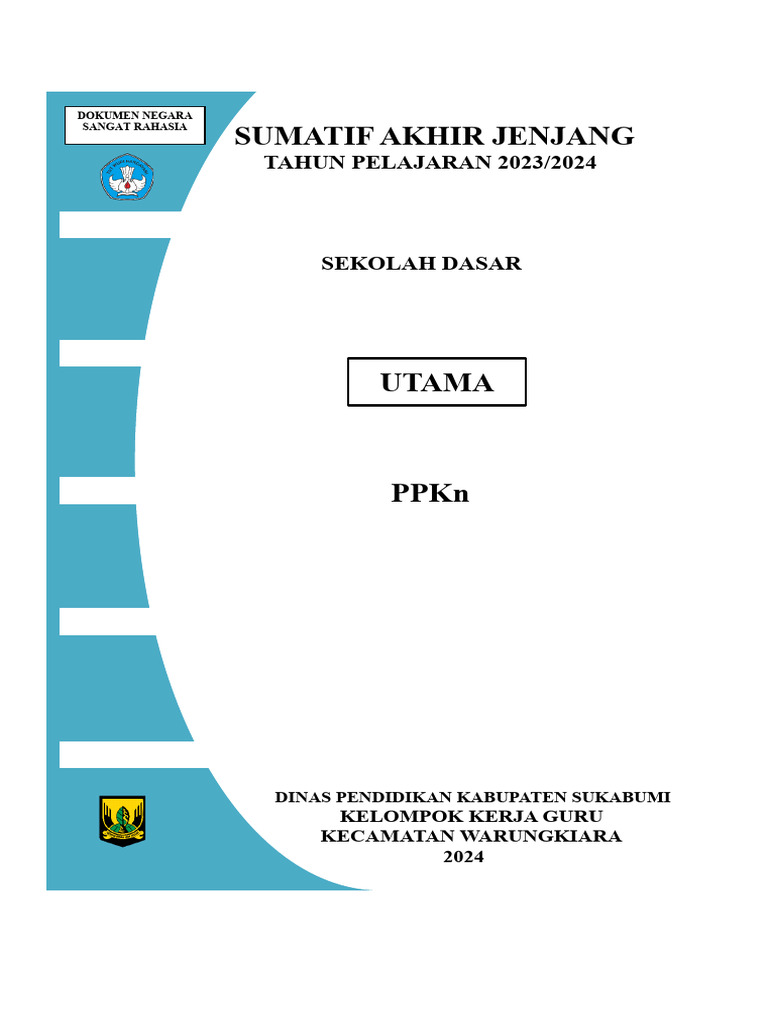 DOKUMEN NEGARA
SANGAT RAHASIA

SUMATIF AKHIR JENJANG
TAHUN PELAJARAN 2023/2024

SEKOLAH DASAR

UTAMA

PPKn

DINAS PENDIDIKAN KABUPATEN SUKABUMI
KELOMPOK KERJA GURU
KECAMATAN WARUNGKIARA
2024